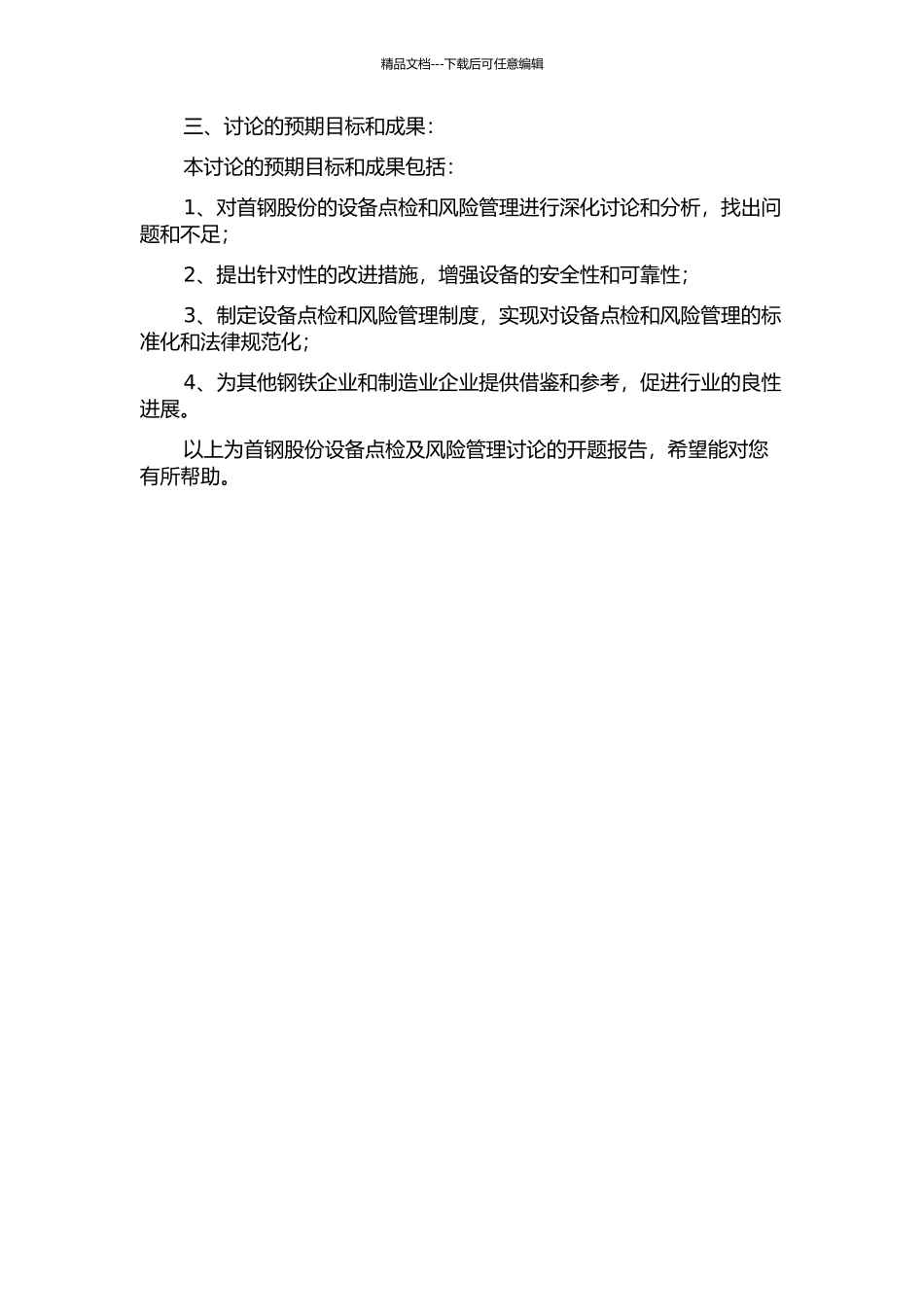 精品文档---下载后可任意编辑

三、讨论的预期目标和成果：

本讨论的预期目标和成果包括：

1、对首钢股份的设备点检和风险管理进行深化讨论和分析，找出问题和不足；

2、提出针对性的改进措施，增强设备的安全性和可靠性；

3、制定设备点检和风险管理制度，实现对设备点检和风险管理的标准化和法律规范化；

4、为其他钢铁企业和制造业企业提供借鉴和参考，促进行业的良性进展。

以上为首钢股份设备点检及风险管理讨论的开题报告，希望能对您有所帮助。